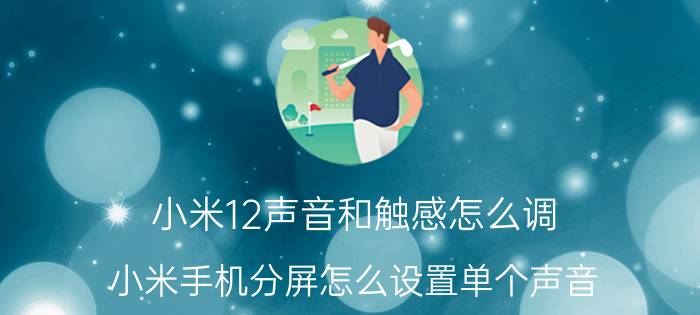 小米12声音和触感怎么调

小米手机分屏怎么设置单个声音